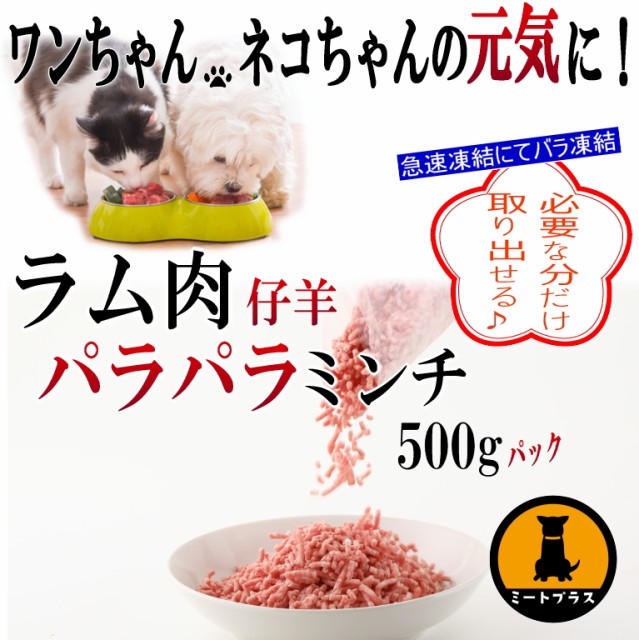 ワンちゃん ネコちゃんの元気に！

急速凍結にてバラ凍結

必要な分だけ取り出せる♪

ラム肉 仔羊
パラパラミンチ
500g パック

ミートプラス